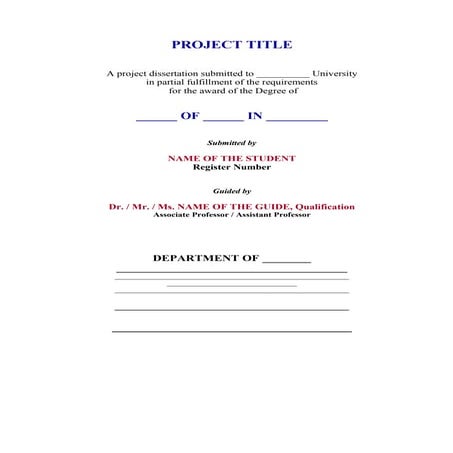 PROJECT TITLE

A project dissertation submitted to __________ University in partial fulfillment of the requirements for the award of the Degree of

______ OF ______ IN _________

Submitted by

NAME OF THE STUDENT
Register Number

Guided by

Dr. / Mr. / Ms. NAME OF THE GUIDE, Qualification
Associate Professor / Assistant Professor

DEPARTMENT OF ________